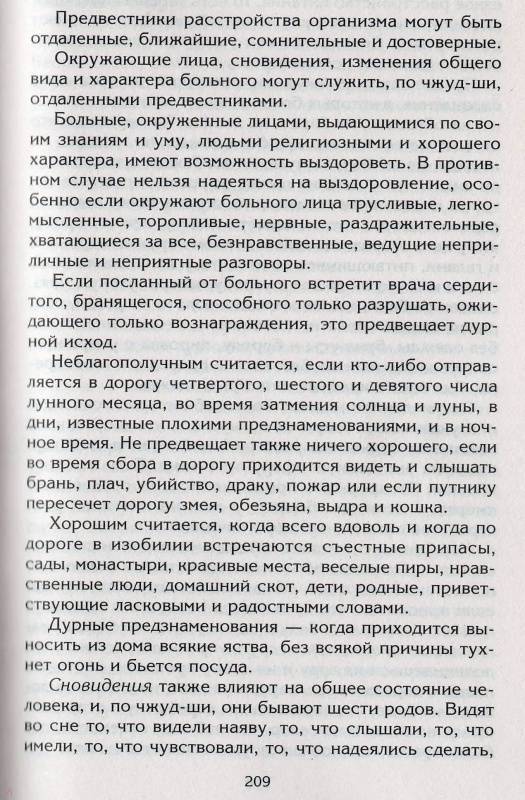 Предвестники расстройства организма могут быть отдаленные, ближайшие, сомнительные и достоверные.

Окружающие лица, сновидения, изменения общего вида и характера больного могут служить, по чжуд-ши, отдаленными предвестниками.

Больные, окруженные лицами, выдающимися по своим знаниям и уму, людьми религиозными и хорошего характера, имеют возможность выздороветь. В противном случае нельзя надеяться на выздоровление, особенно если окружают больного лица трусливые, легкомысленные, торопливые, нервные, раздражительные, хватающиеся за все, безнравственные, ведущие неприличные и неприятные разговоры.

Если посланный от больного встретит врача сердитого, бранящегося, способного только разрушать, ожидающего только вознаграждения, это предвещает дурной исход.

Неблагополучным считается, если кто-либо отправляется в дорогу четвертого, шестого и девятого числа лунного месяца, во время затмения солнца и луны, в дни, известные плохими предзнаменованиями, и в ночное время. Не предвещает также ничего хорошего, если во время сбора в дорогу приходится видеть и слышать брань, плач, убийство, драку, пожар или если путнику пересечет дорогу змея, обезьяна, выдра и кошка.

Хорошим считается, когда всего вдоволь и когда по дороге в изобилии встречаются съестные припасы, сады, монастыри, красивые места, веселые пиры, нравственные люди, домашний скот, дети, родные, приветствующие ласковыми и радостными словами.

Дурные предзнаменования — когда приходится выносить из дома всякие яства, без всякой причины тухнет огонь и бьется посуда.

Сновидения также влияют на общее состояние человека, и, по чжуд-ши, они бывают шести родов. Видят во сне то, что видели наяву, то, что слышали, то, что имели, то, что чувствовали, то, что надеялись сделать,

209